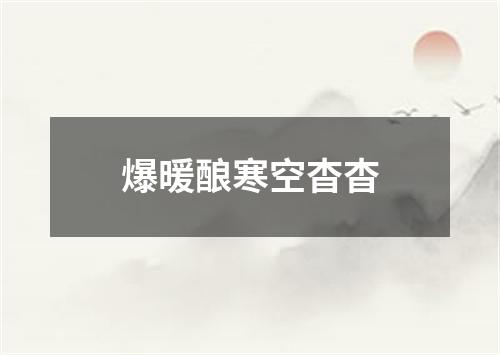 爆暖酿寒空杳杳